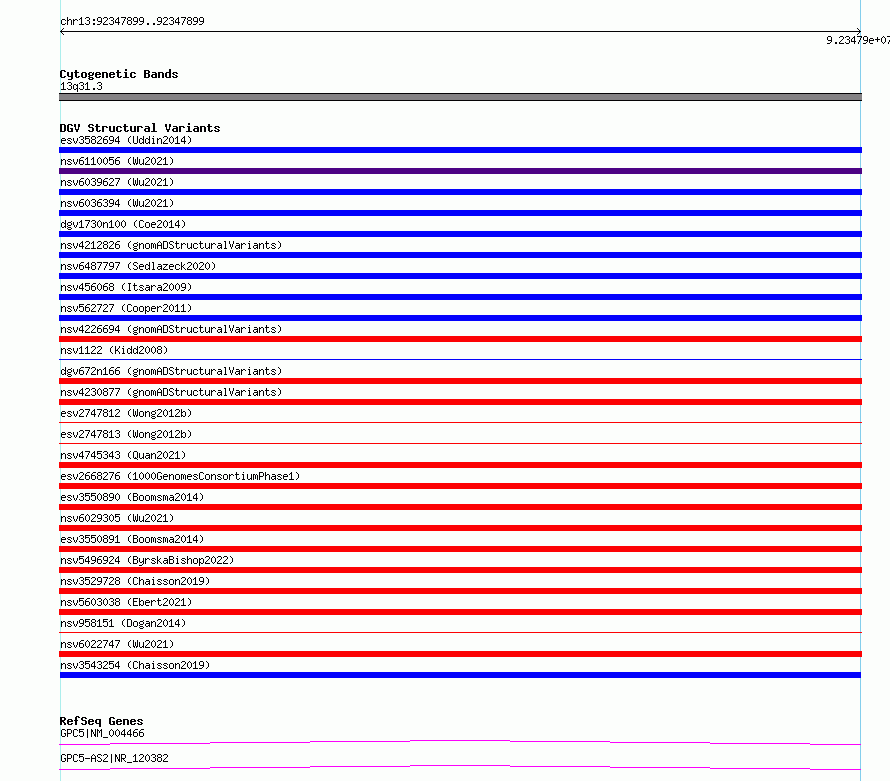 chr13:92347899..92347899

9.23479e+07

Cytogenetic Bands
13q31.3

DGV Structural Variants
esv3582694 (Uddin2014)
nsv6110056 (Wu2021)
nsv6039627 (Wu2021)
nsv6036394 (Wu2021)
dgv1730n100 (Coe2014)
nsv4212826 (gnomADStructuralVariants)
nsv6487797 (Sedlazeck2020)
nsv456068 (Itsara2009)
nsv562727 (Cooper2011)
nsv4226694 (gnomADStructuralVariants)
nsv1122 (Kidd2008)
dgv672n166 (gnomADStructuralVariants)
nsv4230877 (gnomADStructuralVariants)
esv2747812 (Wong2012b)
esv2747813 (Wong2012b)
nsv4745343 (Quan2021)
esv2668276 (1000GenomesConsortiumPhase1)
esv3550890 (Boomsma2014)
nsv6029305 (Wu2021)
esv3550891 (Boomsma2014)
nsv5496924 (ByrskaBishop2022)
nsv3529728 (Chaisson2019)
nsv5603038 (Ebert2021)
nsv958151 (Dogan2014)
nsv6022747 (Wu2021)
nsv3543254 (Chaisson2019)

RefSeq Genes
GPC5|NM_004466
GPC5-AS2|NR_120382